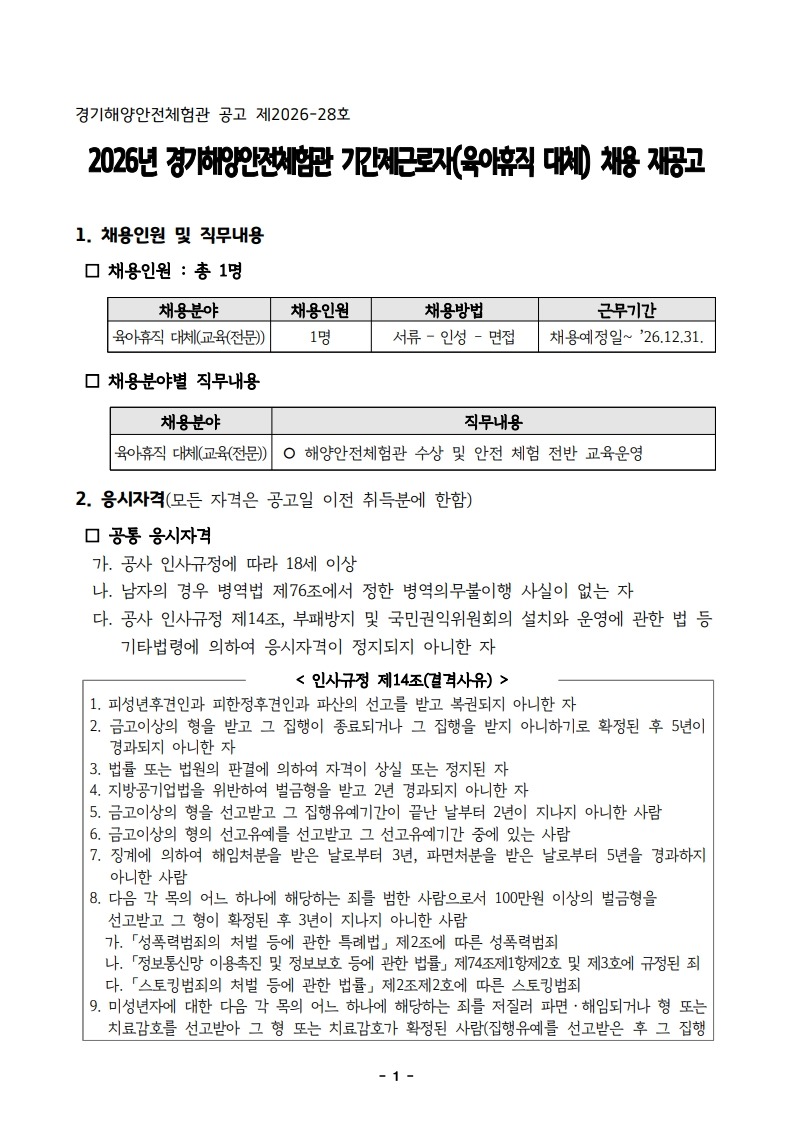 경기해양안전체험관 공고 제2026-28호

2026년 경기해양안전체험관 기간제근로자(육아휴직 대체) 채용 재공고

1. 채용인원 및 직무내용

☐ 채용인원 : 총 1명

| 채용분야 | 채용인원 | 채용방법 | 근무기간 |
|---|---|---|---|
| 육아휴직 대체(교육(전문)) | 1명 | 서류 - 인성 - 면접 | 채용예정일~ '26.12.31. |

☐ 채용분야별 직무내용

| 채용분야 | 직무내용 |
|---|---|
| 육아휴직 대체(교육(전문)) | ○ 해양안전체험관 수상 및 안전 체험 전반 교육운영 |

2. 응시자격(모든 자격은 공고일 이전 취득분에 한함)

☐ 공통 응시자격

가. 공사 인사규정에 따라 18세 이상

나. 남자의 경우 병역법 제76조에서 정한 병역의무불이행 사실이 없는 자

다. 공사 인사규정 제14조, 부패방지 및 국민권익위원회의 설치와 운영에 관한 법 등 기타법령에 의하여 응시자격이 정지되지 아니한 자

< 인사규정 제14조(결격사유) >

1. 피성년후견인과 피한정후견인과 파산의 선고를 받고 복권되지 아니한 자
2. 금고이상의 형을 받고 그 집행이 종료되거나 그 집행을 받지 아니하기로 확정된 후 5년이 경과되지 아니한 자
3. 법률 또는 법원의 판결에 의하여 자격이 상실 또는 정지된 자
4. 지방공기업법을 위반하여 벌금형을 받고 2년 경과되지 아니한 자
5. 금고이상의 형을 선고받고 그 집행유예기간이 끝난 날부터 2년이 지나지 아니한 사람
6. 금고이상의 형의 선고유예를 선고받고 그 선고유예기간 중에 있는 사람
7. 징계에 의하여 해임처분을 받은 날로부터 3년, 파면처분을 받은 날로부터 5년을 경과하지 아니한 사람
8. 다음 각 목의 어느 하나에 해당하는 죄를 범한 사람으로서 100만원 이상의 벌금형을 선고받고 그 형이 확정된 후 3년이 지나지 아니한 사람
가. 「성폭력범죄의 처벌 등에 관한 특례법」 제2조에 따른 성폭력범죄
나. 「정보통신망 이용촉진 및 정보보호 등에 관한 법률」 제74조제1항제2호 및 제3호에 규정된 죄
다. 「스토킹범죄의 처벌 등에 관한 법률」 제2조제2호에 따른 스토킹범죄
9. 미성년자에 대한 다음 각 목의 어느 하나에 해당하는 죄를 저질러 파면·해임되거나 형 또는 치료감호를 선고받아 그 형 또는 치료감호가 확정된 사람(집행유예를 선고받은 후 그 집행

- 1 -